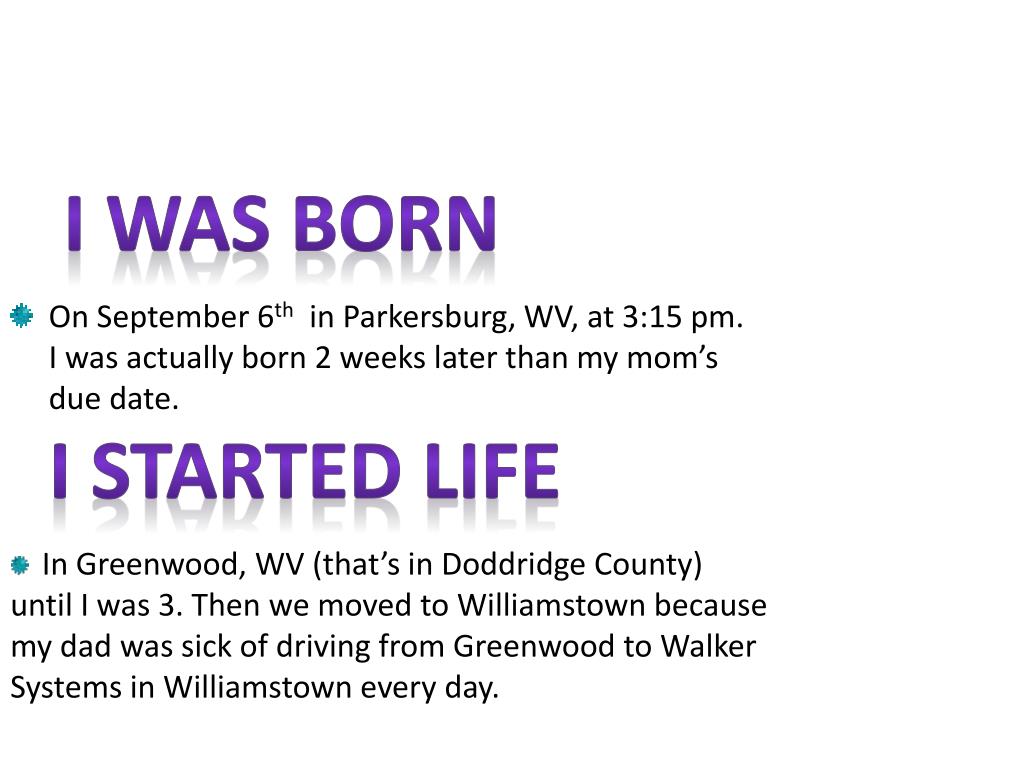 I WAS BORN

• On September 6th in Parkersburg, WV, at 3:15 pm. I was actually born 2 weeks later than my mom's due date.

I STARTED LIFE

• In Greenwood, WV (that's in Doddridge County) until I was 3. Then we moved to Williamstown because my dad was sick of driving from Greenwood to Walker Systems in Williamstown every day.